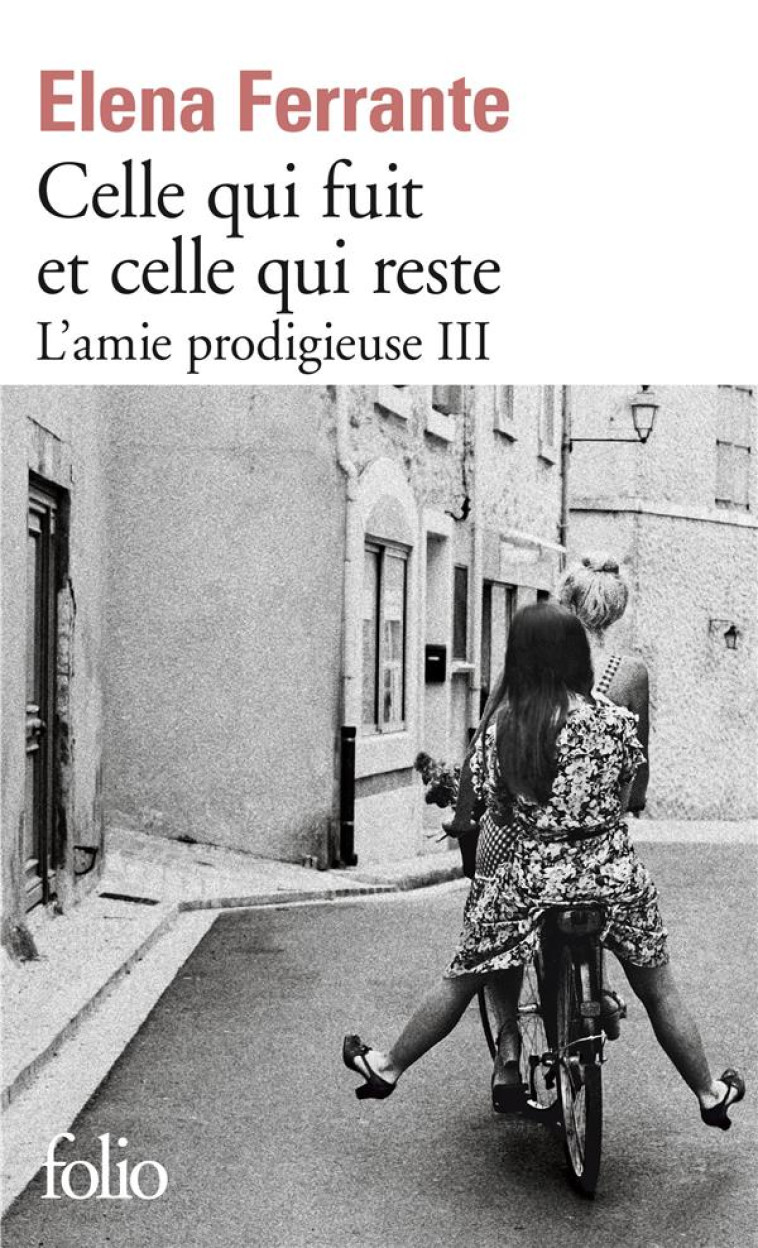 Elena Ferrante
Celle qui fuit et celle qui reste
L'amie prodigieuse III

folio